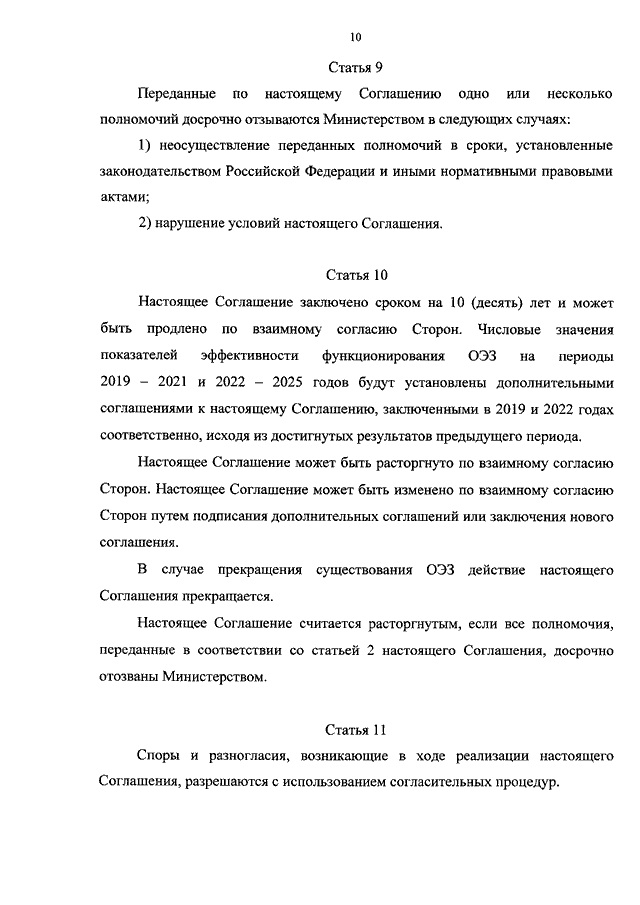 10

Статья 9

Переданные по настоящему Соглашению одно или несколько полномочий досрочно отзываются Министерством в следующих случаях:

1) неосуществление переданных полномочий в сроки, установленные законодательством Российской Федерации и иными нормативными правовыми актами;

2) нарушение условий настоящего Соглашения.

Статья 10

Настоящее Соглашение заключено сроком на 10 (десять) лет и может быть продлено по взаимному согласию Сторон. Числовые значения показателей эффективности функционирования ОЭЗ на периоды 2019 – 2021 и 2022 – 2025 годов будут установлены дополнительными соглашениями к настоящему Соглашению, заключенными в 2019 и 2022 годах соответственно, исходя из достигнутых результатов предыдущего периода.

Настоящее Соглашение может быть расторгнуто по взаимному согласию Сторон. Настоящее Соглашение может быть изменено по взаимному согласию Сторон путем подписания дополнительных соглашений или заключения нового соглашения.

В случае прекращения существования ОЭЗ действие настоящего Соглашения прекращается.

Настоящее Соглашение считается расторгнутым, если все полномочия, переданные в соответствии со статьей 2 настоящего Соглашения, досрочно отозваны Министерством.

Статья 11

Споры и разногласия, возникающие в ходе реализации настоящего Соглашения, разрешаются с использованием согласительных процедур.